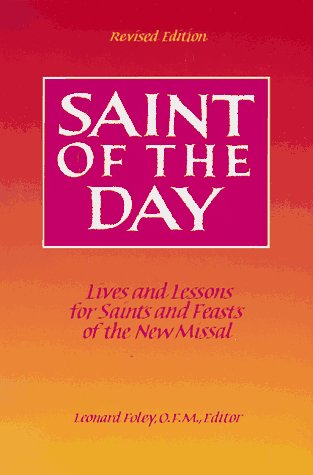 Revised Edition

SAINT OF THE DAY

Lives and Lessons for Saints and Feasts of the New Missal

Leonard Foley, O.F.M., Editor